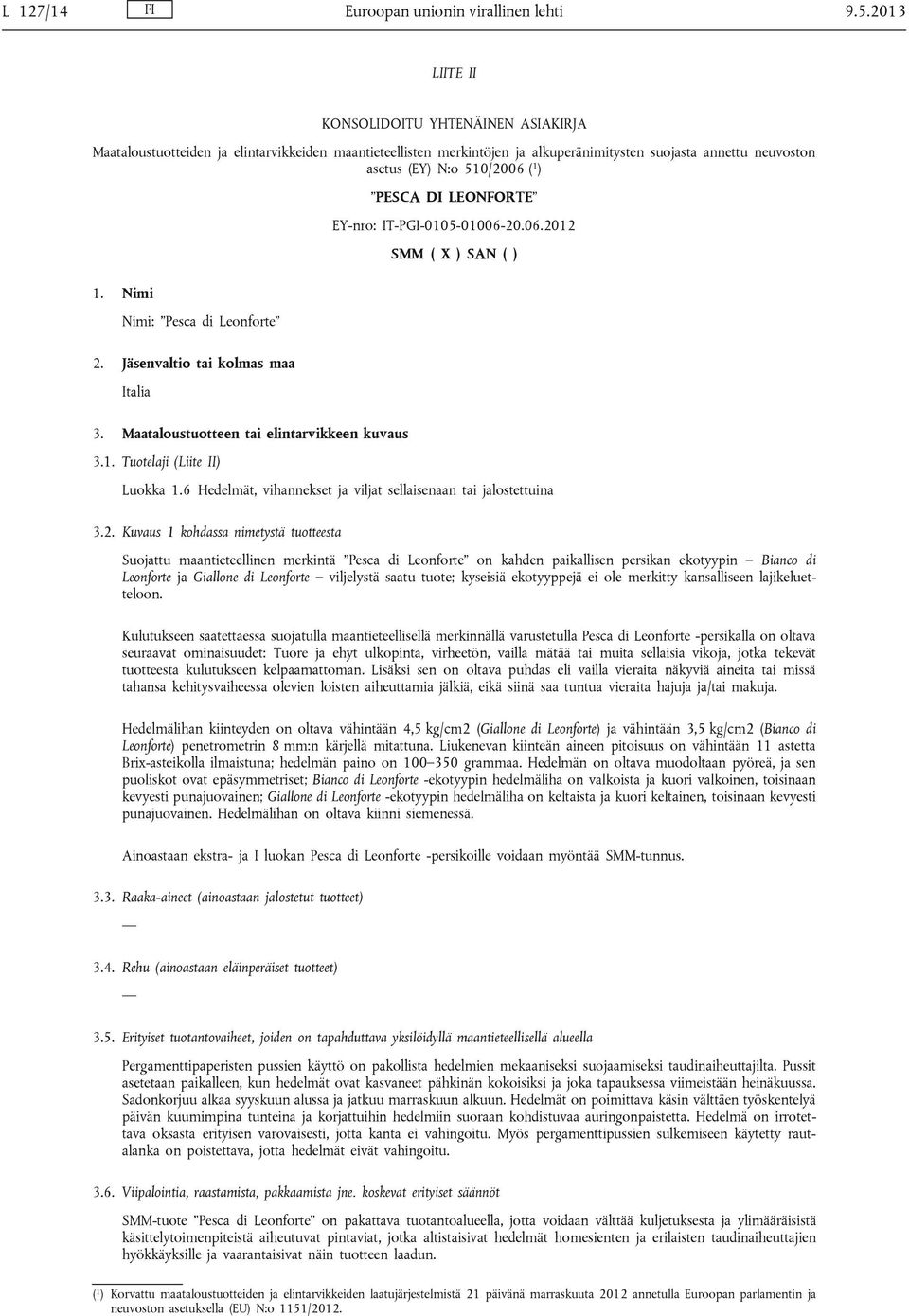 L 127/14 FI Euroopan unionin virallinen lehti 9.5.2013

LIITE II

KONSOLIDOITU YHTENÄINEN ASIAKIRJA

Maataloustuotteiden ja elintarvikkeiden maantieteellisten merkintöjen ja alkuperänimitysten suojasta annettu neuvoston asetus (EY) N:o 510/2006 ($^1$)

”PESCA DI LEONFORTE”

EY-nro: IT-PGI-0105-01006-20.06.2012

SMM ( X ) SAN ( )

1. Nimi

Nimi: ”Pesca di Leonforte”

2. Jäsenvaltio tai kolmas maa

Italia

3. Maataloustuotteen tai elintarvikkeen kuvaus

3.1. Tuotelaji (Liite II)

Luokka 1.6 Hedelmät, vihannekset ja viljat sellaisenaan tai jalostettuina

3.2. Kuvaus 1 kohdassa nimetystä tuotteesta

Suojattu maantieteellinen merkintä ”Pesca di Leonforte” on kahden paikallisen persikan ekotyypin – Bianco di Leonforte ja Giallone di Leonforte – viljelystä saatu tuote; kyseisiä ekotyyppejä ei ole merkitty kansalliseen lajikeluetteloon.

Kulutukseen saatettaessa suojatulla maantieteellisellä merkinnällä varustetulla Pesca di Leonforte -persikalla on oltava seuraavat ominaisuudet: Tuore ja ehyt ulkopinta, virheetön, vailla mätää tai muita sellaisia vikoja, jotka tekevät tuotteesta kulutukseen kelpaamattoman. Lisäksi sen on oltava puhdas eli vailla vieraita näkyviä aineita tai missä tahansa kehitysvaiheessa olevien loisten aiheuttamia jälkiä, eikä siinä saa tuntua vieraita hajuja ja/tai makuja.

Hedelmälihan kiinteyden on oltava vähintään 4,5 kg/cm2 (Giallone di Leonforte) ja vähintään 3,5 kg/cm2 (Bianco di Leonforte) penetrometrin 8 mm:n kärjellä mitattuna. Liukenevan kiinteän aineen pitoisuus on vähintään 11 astetta Brix-asteikolla ilmaistuna; hedelmän paino on 100–350 grammaa. Hedelmän on oltava muodoltaan pyöreä, ja sen puoliskot ovat epäsymmetriset; Bianco di Leonforte -ekotyypin hedelmäliha on valkoista ja kuori valkoinen, toisinaan kevyesti punajuovainen; Giallone di Leonforte -ekotyypin hedelmäliha on keltaista ja kuori keltainen, toisinaan kevyesti punajuovainen. Hedelmälihan on oltava kiinni siemenessä.

Ainoastaan ekstra- ja I luokan Pesca di Leonforte -persikoille voidaan myöntää SMM-tunnus.

3.3. Raaka-aineet (ainoastaan jalostetut tuotteet)

—

3.4. Rehu (ainoastaan eläinperäiset tuotteet)

—

3.5. Erityiset tuotantovaiheet, joiden on tapahduttava yksilöidyllä maantieteellisellä alueella

Pergamenttipaperisten pussien käyttö on pakollista hedelmien mekaaniseksi suojaamiseksi taudinaiheuttajilta. Pussit asetetaan paikalleen, kun hedelmät ovat kasvaneet pähkinän kokoisiksi ja joka tapauksessa viimeistään heinäkuussa. Sadonkorjuu alkaa syyskuun alussa ja jatkuu marraskuun alkuun. Hedelmät on poimittava käsin välttäen työskentelyä päivän kuumimpina tunteina ja korjattuihin hedelmiin suoraan kohdistuvaa auringonpaistetta. Hedelmä on irrotettava oksasta erityisen varovaisesti, jotta kanta ei vahingoitu. Myös pergamenttipussien sulkemiseen käytetty rautalanka on poistettava, jotta hedelmät eivät vahingoitu.

3.6. Viipalointia, raastamista, pakkaamista jne. koskevat erityiset säännöt

SMM-tuote ”Pesca di Leonforte” on pakattava tuotantoalueella, jotta voidaan välttää kuljetuksesta ja ylimääräisistä käsittelytoimenpiteistä aiheutuvat pintaviat, jotka altistaisivat hedelmät homesienten ja erilaisten taudinaiheuttajien hyökkäyksille ja vaarantaisivat näin tuotteen laadun.

($^1$) Korvattu maataloustuotteiden ja elintarvikkeiden laatujärjestelmistä 21 päivänä marraskuuta 2012 annetulla Euroopan parlamentin ja neuvoston asetuksella (EU) N:o 1151/2012.